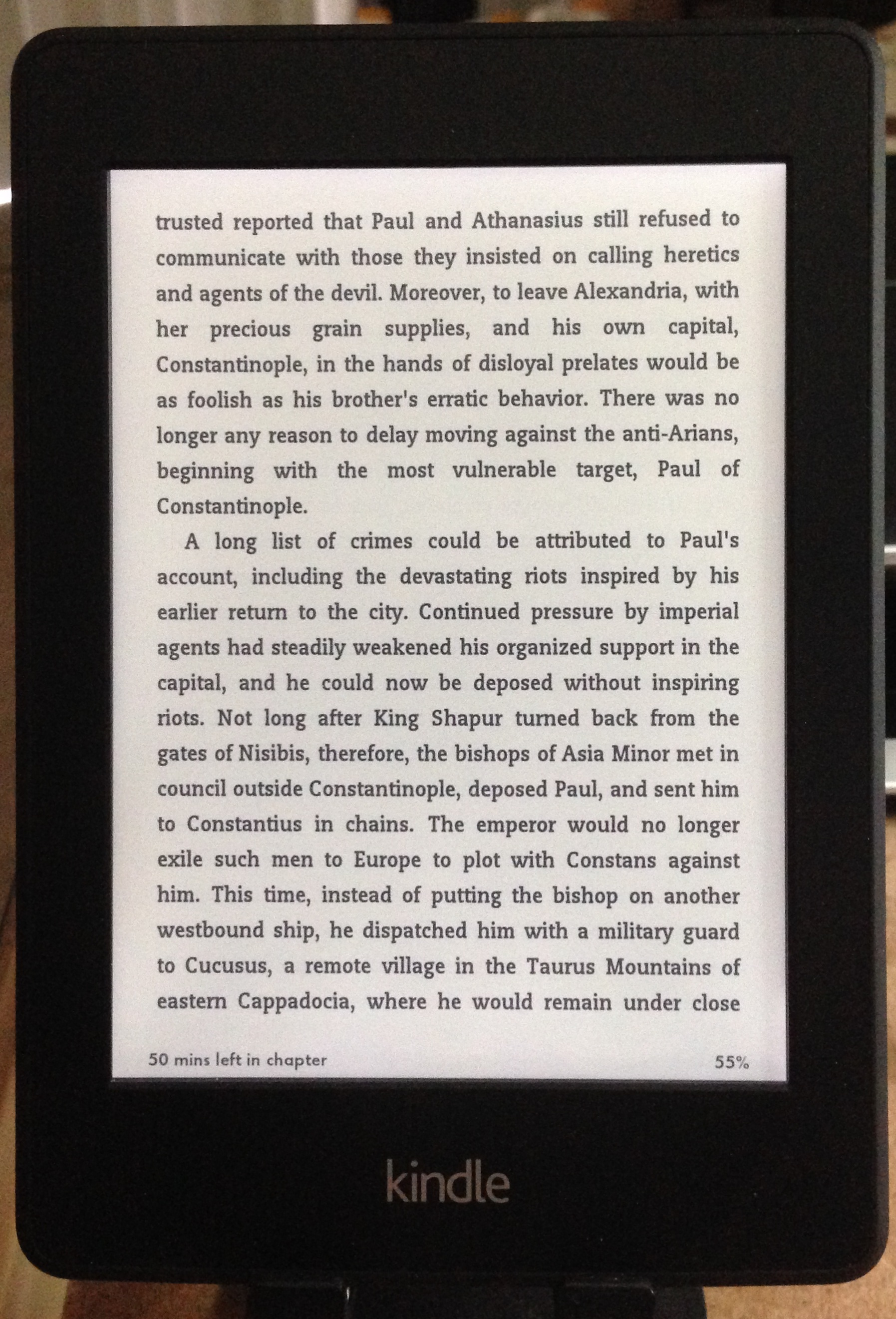 trusted reported that Paul and Athanasius still refused to communicate with those they insisted on calling heretics and agents of the devil. Moreover, to leave Alexandria, with her precious grain supplies, and his own capital, Constantinople, in the hands of disloyal prelates would be as foolish as his brother's erratic behavior. There was no longer any reason to delay moving against the anti-Arians, beginning with the most vulnerable target, Paul of Constantinople.

A long list of crimes could be attributed to Paul's account, including the devastating riots inspired by his earlier return to the city. Continued pressure by imperial agents had steadily weakened his organized support in the capital, and he could now be deposed without inspiring riots. Not long after King Shapur turned back from the gates of Nisibis, therefore, the bishops of Asia Minor met in council outside Constantinople, deposed Paul, and sent him to Constantius in chains. The emperor would no longer exile such men to Europe to plot with Constans against him. This time, instead of putting the bishop on another westbound ship, he dispatched him with a military guard to Cucusus, a remote village in the Taurus Mountains of eastern Cappadocia, where he would remain under close

50 mins left in chapter
55%

kindle